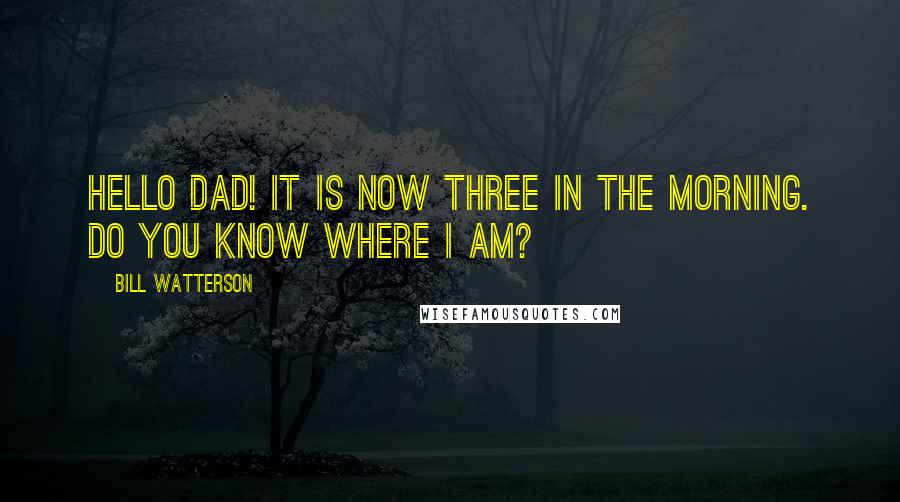 HELLO DAD! IT IS NOW THREE IN THE MORNING. DO YOU KNOW WHERE I AM?

BILL WATTERSON

WISEFAMOUSQUOTES.COM